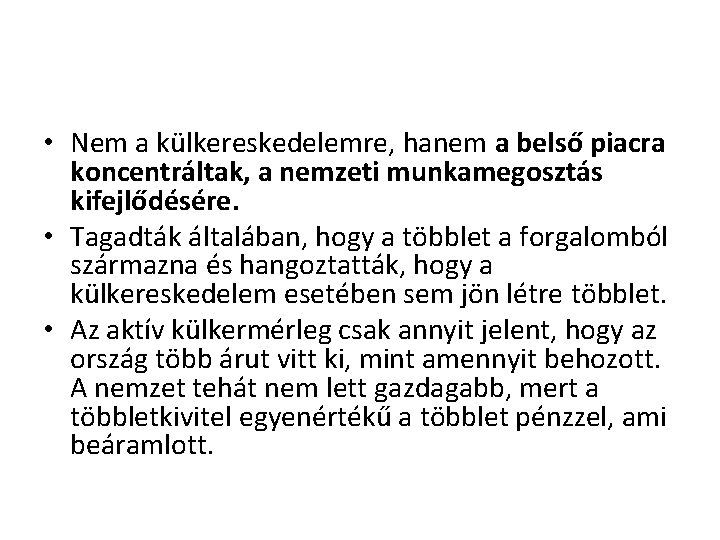 • Nem a külkereskedelemre, hanem a belső piacra koncentráltak, a nemzeti munkamegosztás kifejlődésére.

• Tagadták általában, hogy a többlet a forgalomból származna és hangoztatták, hogy a külkereskedelem esetében sem jön létre többlet.

• Az aktív külkermérleg csak annyit jelent, hogy az ország több árut vitt ki, mint amennyit behozott. A nemzet tehát nem lett gazdagabb, mert a többletkivitel egyenértékű a többlet pénzzel, ami beáramlott.